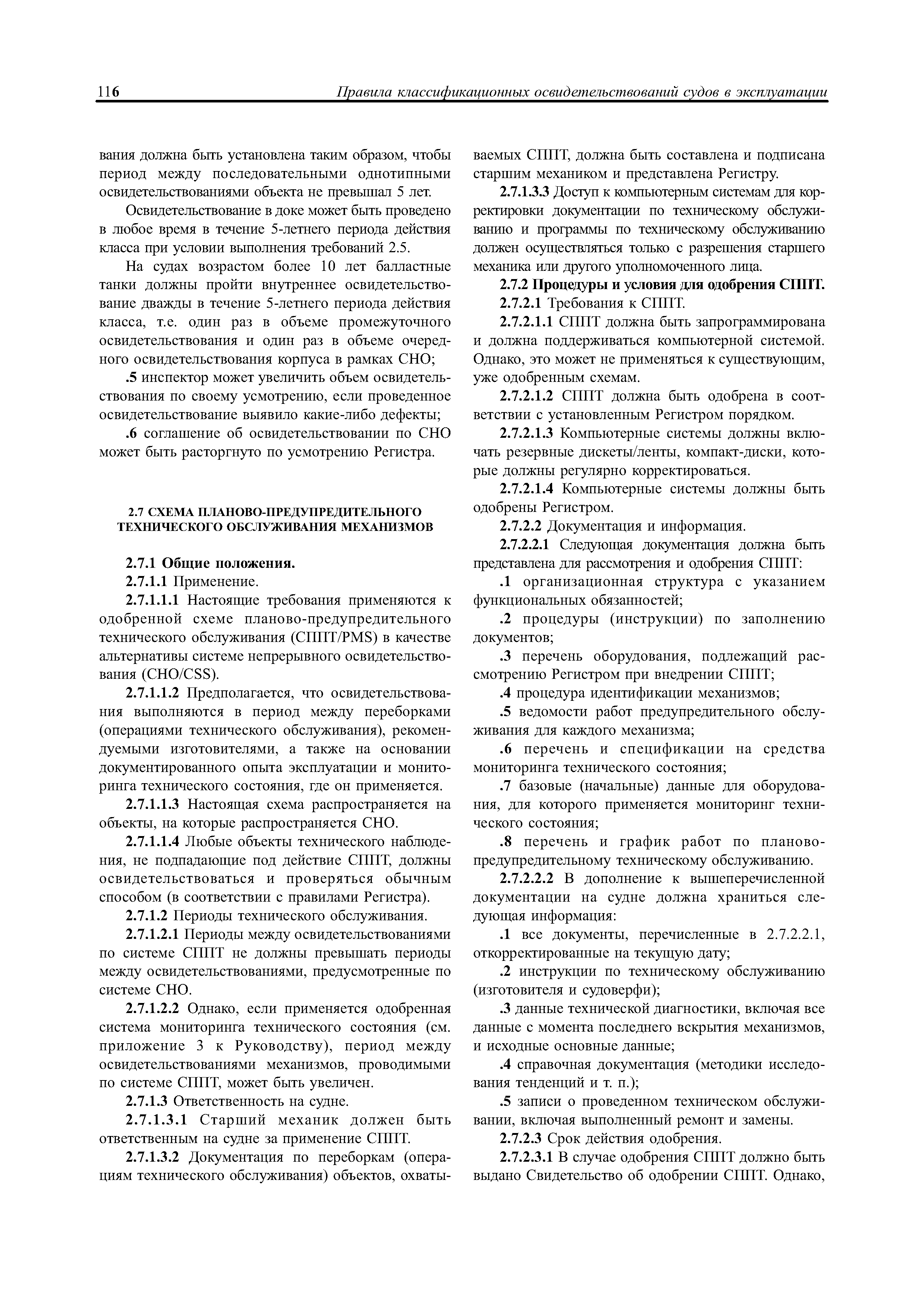 116 Правила классификационных освидетельствований судов в эксплуатации

вания должна быть установлена таким образом, чтобы период между последовательными однотипными освидетельствованиями объекта не превышал 5 лет.

Освидетельствование в доке может быть проведено в любое время в течение 5-летнего периода действия класса при условии выполнения требований 2.5.

На судах возрастом более 10 лет балластные танки должны пройти внутреннее освидетельствование дважды в течение 5-летнего периода действия класса, т.е. один раз в объеме промежуточного освидетельствования и один раз в объеме очередного освидетельствования корпуса в рамках СНО;

.5 инспектор может увеличить объем освидетельствования по своему усмотрению, если проведенное освидетельствование выявило какие-либо дефекты;

.6 соглашение об освидетельствовании по СНО может быть расторгнуто по усмотрению Регистра.

2.7 СХЕМА ПЛАНОВО-ПРЕДУПРЕДИТЕЛЬНОГО ТЕХНИЧЕСКОГО ОБСЛУЖИВАНИЯ МЕХАНИЗМОВ

2.7.1 Общие положения.

2.7.1.1 Применение.

2.7.1.1.1 Настоящие требования применяются к одобренной схеме планово-предупредительного технического обслуживания (СППТ/PMS) в качестве альтернативы системе непрерывного освидетельствования (СНО/CSS).

2.7.1.1.2 Предполагается, что освидетельствования выполняются в период между переборками (операциями технического обслуживания), рекомендуемыми изготовителями, а также на основании документированного опыта эксплуатации и мониторинга технического состояния, где он применяется.

2.7.1.1.3 Настоящая схема распространяется на объекты, на которые распространяется СНО.

2.7.1.1.4 Любые объекты технического наблюдения, не подпадающие под действие СППТ, должны освидетельствоваться и проверяться обычным способом (в соответствии с правилами Регистра).

2.7.1.2 Периоды технического обслуживания.

2.7.1.2.1 Периоды между освидетельствованиями по системе СППТ не должны превышать периоды между освидетельствованиями, предусмотренные по системе СНО.

2.7.1.2.2 Однако, если применяется одобренная система мониторинга технического состояния (см. приложение 3 к Руководству), период между освидетельствованиями механизмов, проводимыми по системе СППТ, может быть увеличен.

2.7.1.3 Ответственность на судне.

2.7.1.3.1 Старший механик должен быть ответственным на судне за применение СППТ.

2.7.1.3.2 Документация по переборкам (операциям технического обслуживания) объектов, охватываемых СППТ, должна быть составлена и подписана старшим механиком и представлена Регистру.

2.7.1.3.3 Доступ к компьютерным системам для корректировки документации по техническому обслуживанию и программы по техническому обслуживанию должен осуществляться только с разрешения старшего механика или другого уполномоченного лица.

2.7.2 Процедуры и условия для одобрения СППТ.

2.7.2.1 Требования к СППТ.

2.7.2.1.1 СППТ должна быть запрограммирована и должна поддерживаться компьютерной системой. Однако, это может не применяться к существующим, уже одобренным схемам.

2.7.2.1.2 СППТ должна быть одобрена в соответствии с установленным Регистром порядком.

2.7.2.1.3 Компьютерные системы должны включать резервные дискеты/ленты, компакт-диски, которые должны регулярно корректироваться.

2.7.2.1.4 Компьютерные системы должны быть одобрены Регистром.

2.7.2.2 Документация и информация.

2.7.2.2.1 Следующая документация должна быть представлена для рассмотрения и одобрения СППТ:

.1 организационная структура с указанием функциональных обязанностей;

.2 процедуры (инструкции) по заполнению документов;

.3 перечень оборудования, подлежащий рассмотрению Регистром при внедрении СППТ;

.4 процедура идентификации механизмов;

.5 ведомости работ предупредительного обслуживания для каждого механизма;

.6 перечень и спецификации на средства мониторинга технического состояния;

.7 базовые (начальные) данные для оборудования, для которого применяется мониторинг технического состояния;

.8 перечень и график работ по планово-предупредительному техническому обслуживанию.

2.7.2.2.2 В дополнение к вышеперечисленной документации на судне должна храниться следующая информация:

.1 все документы, перечисленные в 2.7.2.2.1, откорректированные на текущую дату;

.2 инструкции по техническому обслуживанию (изготовителя и судоверфи);

.3 данные технической диагностики, включая все данные с момента последнего вскрытия механизмов, и исходные основные данные;

.4 справочная документация (методики исследования тенденций и т. п.);

.5 записи о проведенном техническом обслуживании, включая выполненный ремонт и замены.

2.7.2.3 Срок действия одобрения.

2.7.2.3.1 В случае одобрения СППТ должно быть выдано Свидетельство об одобрении СППТ. Однако,